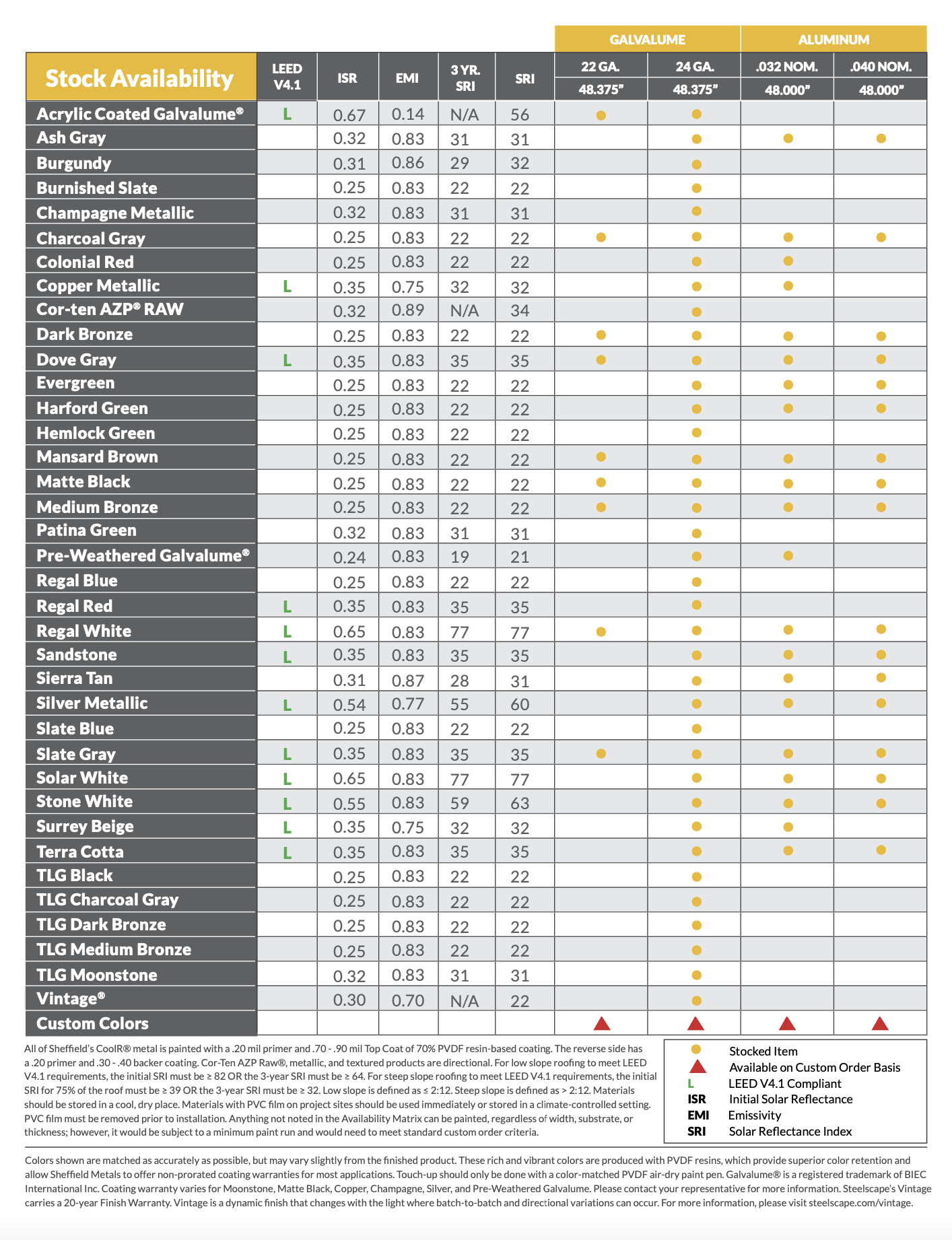 | Stock Availability | LEED V4.1 | ISR | EMI | 3 YR. SRI | SRI | GALVALUME 22 GA. 48.375" | GALVALUME 24 GA. 48.375" | ALUMINUM .032 NOM. 48.000" | ALUMINUM .040 NOM. 48.000" |
|---|---|---|---|---|---|---|---|---|---|
| Acrylic Coated Galvalume® | L | 0.67 | 0.14 | N/A | 56 | ● | ● | | |
| Ash Gray | | 0.32 | 0.83 | 31 | 31 | | ● | ● | ● |
| Burgundy | | 0.31 | 0.86 | 29 | 32 | | ● | | |
| Burnished Slate | | 0.25 | 0.83 | 22 | 22 | | ● | | |
| Champagne Metallic | | 0.32 | 0.83 | 31 | 31 | | ● | | |
| Charcoal Gray | | 0.25 | 0.83 | 22 | 22 | ● | ● | ● | ● |
| Colonial Red | | 0.25 | 0.83 | 22 | 22 | | ● | ● | |
| Copper Metallic | L | 0.35 | 0.75 | 32 | 32 | | ● | ● | |
| Cor-ten AZP® RAW | | 0.32 | 0.89 | N/A | 34 | | ● | | |
| Dark Bronze | | 0.25 | 0.83 | 22 | 22 | ● | ● | ● | ● |
| Dove Gray | L | 0.35 | 0.83 | 35 | 35 | ● | ● | ● | ● |
| Evergreen | | 0.25 | 0.83 | 22 | 22 | | ● | ● | ● |
| Harford Green | | 0.25 | 0.83 | 22 | 22 | | ● | ● | ● |
| Hemlock Green | | 0.25 | 0.83 | 22 | 22 | | ● | | |
| Mansard Brown | | 0.25 | 0.83 | 22 | 22 | ● | ● | ● | ● |
| Matte Black | | 0.25 | 0.83 | 22 | 22 | ● | ● | ● | ● |
| Medium Bronze | | 0.25 | 0.83 | 22 | 22 | ● | ● | ● | ● |
| Patina Green | | 0.32 | 0.83 | 31 | 31 | | ● | | |
| Pre-Weathered Galvalume® | | 0.24 | 0.83 | 19 | 21 | | ● | ● | |
| Regal Blue | | 0.25 | 0.83 | 22 | 22 | | ● | | |
| Regal Red | L | 0.35 | 0.83 | 35 | 35 | | ● | | |
| Regal White | L | 0.65 | 0.83 | 77 | 77 | ● | ● | ● | ● |
| Sandstone | L | 0.35 | 0.83 | 35 | 35 | | ● | ● | ● |
| Sierra Tan | | 0.31 | 0.87 | 28 | 31 | | ● | ● | ● |
| Silver Metallic | L | 0.54 | 0.77 | 55 | 60 | | ● | ● | ● |
| Slate Blue | | 0.25 | 0.83 | 22 | 22 | | ● | | |
| Slate Gray | L | 0.35 | 0.83 | 35 | 35 | ● | ● | ● | ● |
| Solar White | L | 0.65 | 0.83 | 77 | 77 | | ● | ● | ● |
| Stone White | L | 0.55 | 0.83 | 59 | 63 | | ● | ● | ● |
| Surrey Beige | L | 0.35 | 0.75 | 32 | 32 | | ● | ● | |
| Terra Cotta | L | 0.35 | 0.83 | 35 | 35 | | ● | ● | ● |
| TLG Black | | 0.25 | 0.83 | 22 | 22 | | ● | | |
| TLG Charcoal Gray | | 0.25 | 0.83 | 22 | 22 | | ● | | |
| TLG Dark Bronze | | 0.25 | 0.83 | 22 | 22 | | ● | | |
| TLG Medium Bronze | | 0.25 | 0.83 | 22 | 22 | | ● | | |
| TLG Moonstone | | 0.32 | 0.83 | 31 | 31 | | ● | | |
| Vintage® | | 0.30 | 0.70 | N/A | 22 | | ● | | |
| Custom Colors | | | | | | ▲ | ▲ | ▲ | ▲ |

All of Sheffield's CoolR® metal is painted with a .20 mil primer and .70 - .90 mil Top Coat of 70% PVDF resin-based coating. The reverse side has a .20 primer and .30 - .40 backer coating. Cor-Ten AZP Raw®, metallic, and textured products are directional. For low slope roofing to meet LEED V4.1 requirements, the initial SRI must be ≥ 82 OR the 3-year SRI must be ≥ 64. For steep slope roofing to meet LEED V4.1 requirements, the initial SRI for 75% of the roof must be ≥ 39 OR the 3-year SRI must be ≥ 32. Low slope is defined as ≤ 2:12. Steep slope is defined as > 2:12. Materials should be stored in a cool, dry place. Materials with PVC film on project sites should be used immediately or stored in a climate-controlled setting. PVC film must be removed prior to installation. Anything not noted in the Availability Matrix can be painted, regardless of width, substrate, or thickness; however, it would be subject to a minimum paint run and would need to meet standard custom order criteria.

● Stocked Item
▲ Available on Custom Order Basis
L LEED V4.1 Compliant
ISR Initial Solar Reflectance
EMI Emissivity
SRI Solar Reflectance Index

Colors shown are matched as accurately as possible, but may vary slightly from the finished product. These rich and vibrant colors are produced with PVDF resins, which provide superior color retention and allow Sheffield Metals to offer non-prorated coating warranties for most applications. Touch-up should only be done with a color-matched PVDF air-dry paint pen. Galvalume® is a registered trademark of BIEC International Inc. Coating warranty varies for Moonstone, Matte Black, Copper, Champagne, Silver, and Pre-Weathered Galvalume. Please contact your representative for more information. Steelscape's Vintage carries a 20-year Finish Warranty. Vintage is a dynamic finish that changes with the light where batch-to-batch and directional variations can occur. For more information, please visit steelscape.com/vintage.